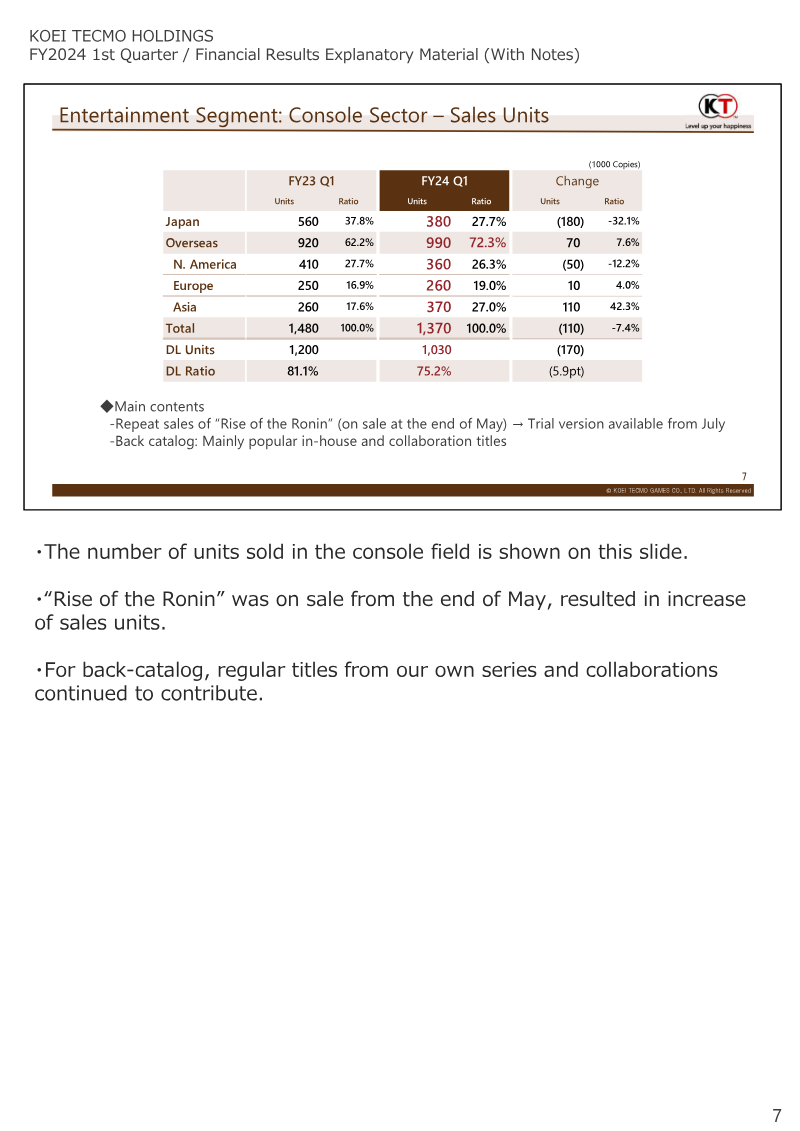 KOEI TECMO HOLDINGS
FY2024 1st Quarter / Financial Results Explanatory Material (With Notes)

Entertainment Segment: Console Sector – Sales Units

KT
Level up your happiness

(1000 Copies)

| | FY23 Q1 Units | FY23 Q1 Ratio | FY24 Q1 Units | FY24 Q1 Ratio | Change Units | Change Ratio |
|---|---|---|---|---|---|---|
| Japan | 560 | 37.8% | 380 | 27.7% | (180) | -32.1% |
| Overseas | 920 | 62.2% | 990 | 72.3% | 70 | 7.6% |
| N. America | 410 | 27.7% | 360 | 26.3% | (50) | -12.2% |
| Europe | 250 | 16.9% | 260 | 19.0% | 10 | 4.0% |
| Asia | 260 | 17.6% | 370 | 27.0% | 110 | 42.3% |
| Total | 1,480 | 100.0% | 1,370 | 100.0% | (110) | -7.4% |
| DL Units | 1,200 | | 1,030 | | (170) | |
| DL Ratio | 81.1% | | 75.2% | | (5.9pt) | |

◆Main contents
-Repeat sales of "Rise of the Ronin" (on sale at the end of May) → Trial version available from July
-Back catalog: Mainly popular in-house and collaboration titles

7
© KOEI TECMO GAMES CO., LTD. All Rights Reserved

・The number of units sold in the console field is shown on this slide.

・"Rise of the Ronin" was on sale from the end of May, resulted in increase of sales units.

・For back-catalog, regular titles from our own series and collaborations continued to contribute.

7